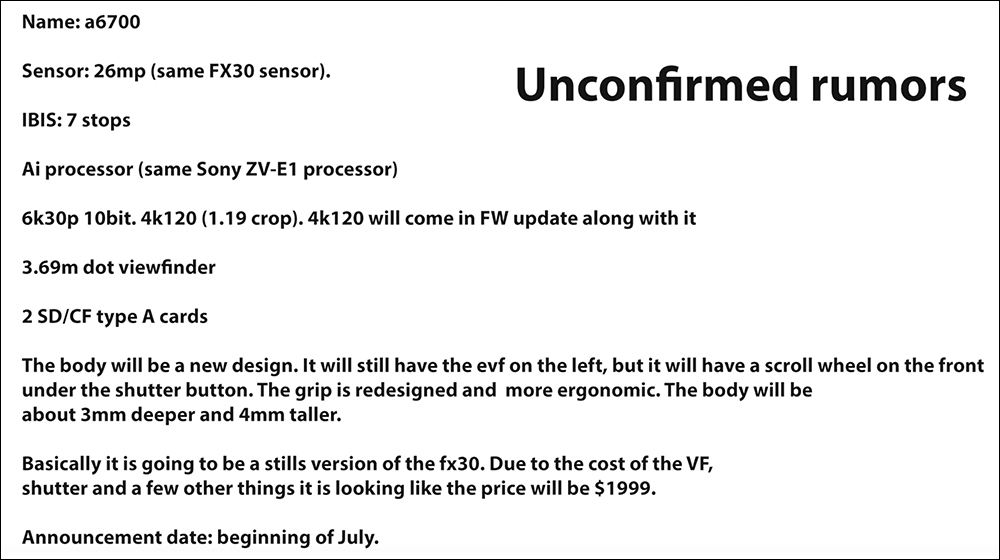 Name: a6700

Sensor: 26mp (same FX30 sensor).

Unconfirmed rumors

IBIS: 7 stops

Ai processor (same Sony ZV-E1 processor)

6k30p 10bit. 4k120 (1.19 crop). 4k120 will come in FW update along with it

3.69m dot viewfinder

2 SD/CF type A cards

The body will be a new design. It will still have the evf on the left, but it will have a scroll wheel on the front under the shutter button. The grip is redesigned and more ergonomic. The body will be about 3mm deeper and 4mm taller.

Basically it is going to be a stills version of the fx30. Due to the cost of the VF, shutter and a few other things it is looking like the price will be $1999.

Announcement date: beginning of July.